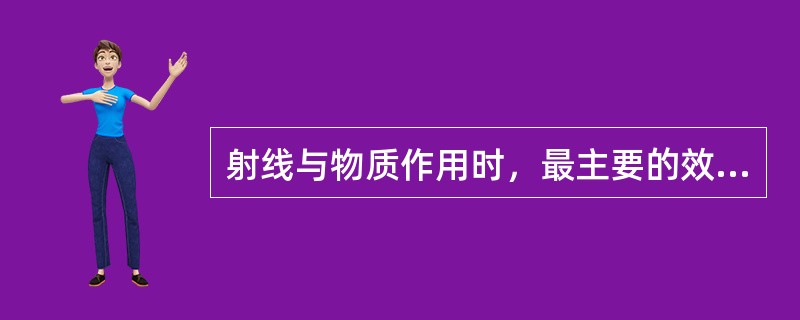 射线与物质作用时，最主要的效...